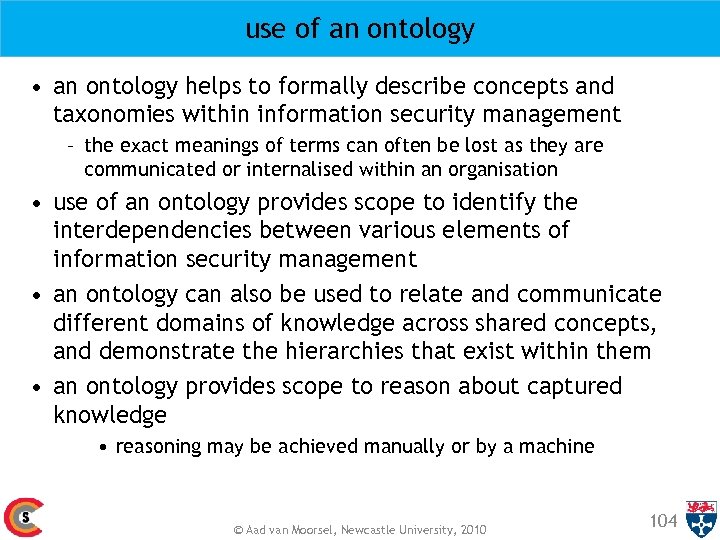 use of an ontology

• an ontology helps to formally describe concepts and taxonomies within information security management
  – the exact meanings of terms can often be lost as they are communicated or internalised within an organisation
• use of an ontology provides scope to identify the interdependencies between various elements of information security management
• an ontology can also be used to relate and communicate different domains of knowledge across shared concepts, and demonstrate the hierarchies that exist within them
• an ontology provides scope to reason about captured knowledge
  • reasoning may be achieved manually or by a machine

S

© Aad van Moorsel, Newcastle University, 2010

104